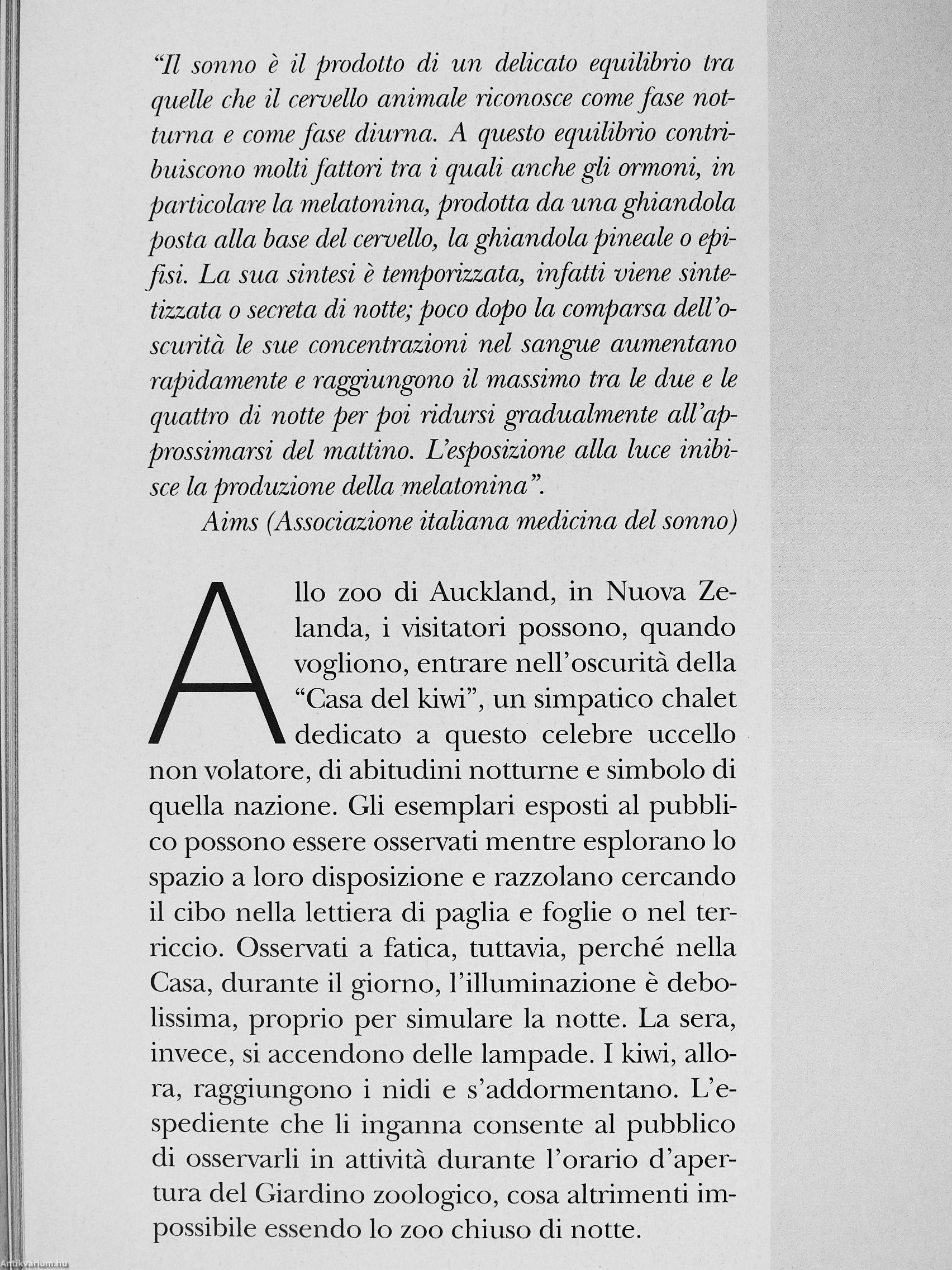 "Il sonno è il prodotto di un delicato equilibrio tra quelle che il cervello animale riconosce come fase notturna e come fase diurna. A questo equilibrio contribuiscono molti fattori tra i quali anche gli ormoni, in particolare la melatonina, prodotta da una ghiandola posta alla base del cervello, la ghiandola pineale o epifisi. La sua sintesi è temporizzata, infatti viene sintetizzata o secreta di notte; poco dopo la comparsa dell'oscurità le sue concentrazioni nel sangue aumentano rapidamente e raggiungono il massimo tra le due e le quattro di notte per poi ridursi gradualmente all'approssimarsi del mattino. L'esposizione alla luce inibisce la produzione della melatonina".

Aims (Associazione italiana medicina del sonno)

Allo zoo di Auckland, in Nuova Zelanda, i visitatori possono, quando vogliono, entrare nell'oscurità della "Casa del kiwi", un simpatico chalet dedicato a questo celebre uccello non volatore, di abitudini notturne e simbolo di quella nazione. Gli esemplari esposti al pubblico possono essere osservati mentre esplorano lo spazio a loro disposizione e razzolano cercando il cibo nella lettiera di paglia e foglie o nel terriccio. Osservati a fatica, tuttavia, perché nella Casa, durante il giorno, l'illuminazione è debolissima, proprio per simulare la notte. La sera, invece, si accendono delle lampade. I kiwi, allora, raggiungono i nidi e s'addormentano. L'espediente che li inganna consente al pubblico di osservarli in attività durante l'orario d'apertura del Giardino zoologico, cosa altrimenti impossibile essendo lo zoo chiuso di notte.

Antikvárium.hu